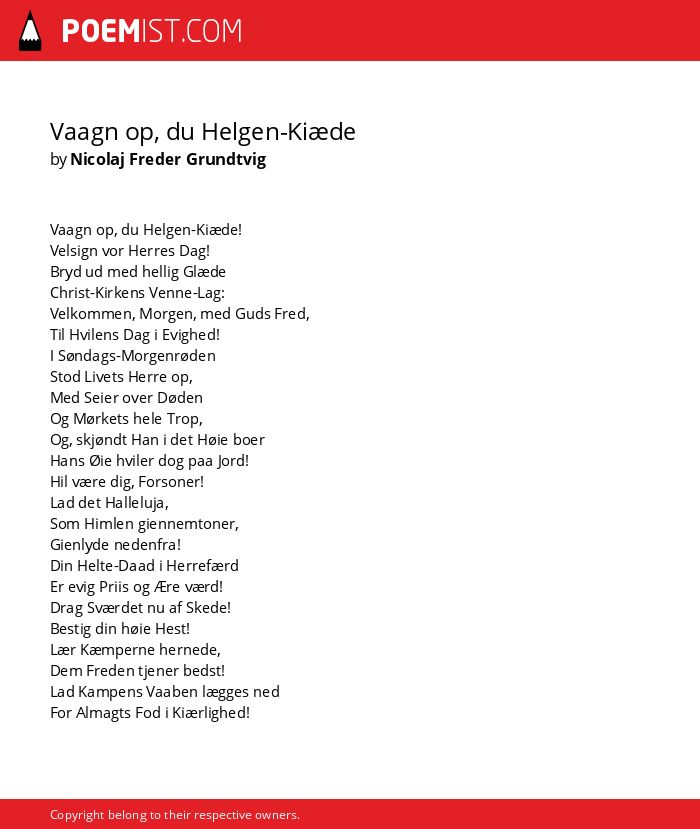 POEMIST.COM

Vaagn op, du Helgen-Kiæde
by Nicolaj Freder Grundtvig

Vaagn op, du Helgen-Kiæde!
Velsign vor Herres Dag!
Bryd ud med hellig Glæde
Christ-Kirkens Venne-Lag:
Velkommen, Morgen, med Guds Fred,
Til Hvilens Dag i Evighed!
I Søndags-Morgenrøden
Stod Livets Herre op,
Med Seier over Døden
Og Mørkets hele Trop,
Og, skjøndt Han i det Høie boer
Hans Øie hviler dog paa Jord!
Hil være dig, Forsoner!
Lad det Halleluja,
Som Himlen giennemtoner,
Gienlyde nedenfra!
Din Helte-Daad i Herrefærd
Er evig Priis og Ære værd!
Drag Sværdet nu af Skede!
Bestig din høie Hest!
Lær Kæmperne hernede,
Dem Freden tjener bedst!
Lad Kampens Vaaben lægges ned
For Almagts Fod i Kiærlighed!

Copyright belong to their respective owners.